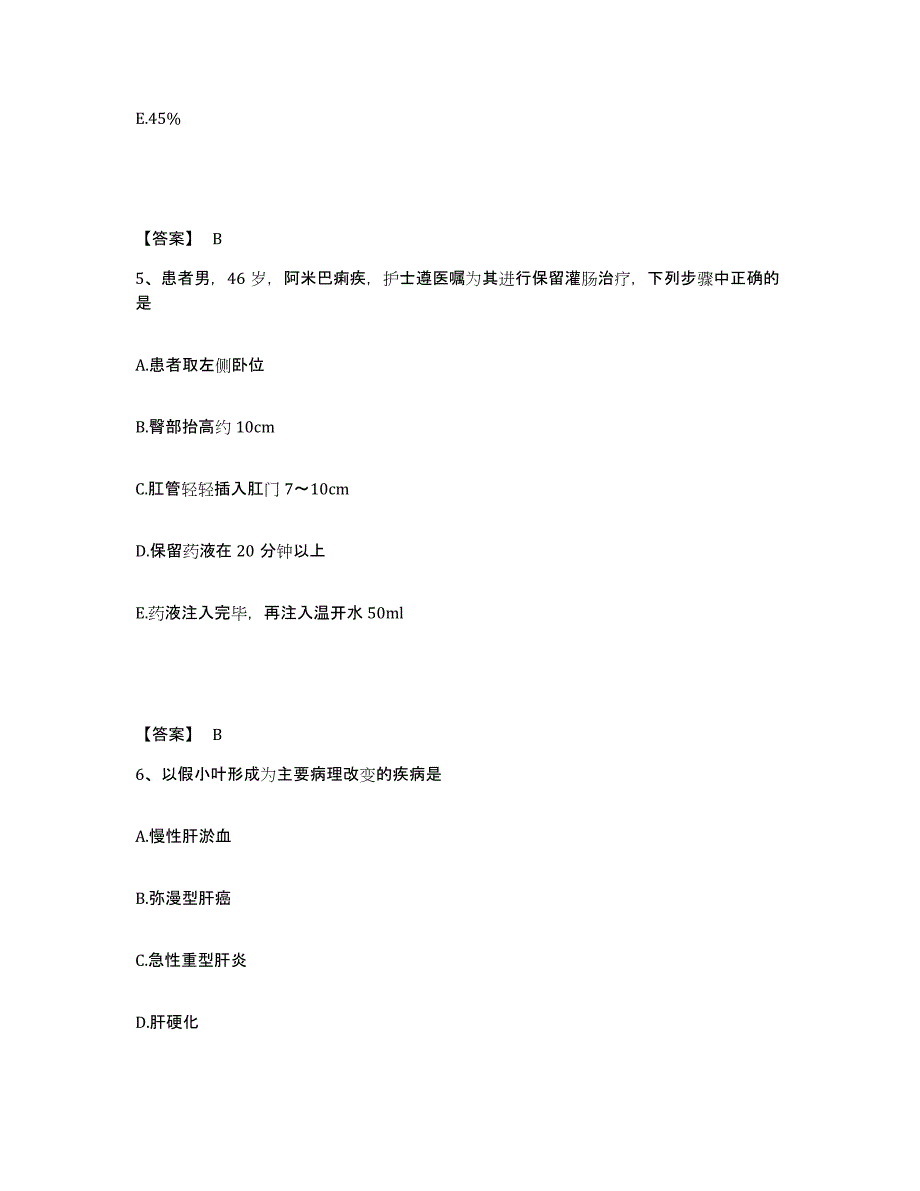 E.45%

【答案】 B

5、患者男，46 岁，阿米巴痢疾，护士遵医嘱为其进行保留灌肠治疗，下列步骤中正确的是

A.患者取左侧卧位

B.臀部抬高约 10cm

C.肛管轻轻插入肛门 7～10cm

D.保留药液在 20 分钟以上

E.药液注入完毕，再注入温开水 50ml

【答案】 B

6、以假小叶形成为主要病理改变的疾病是

A.慢性肝淤血

B.弥漫型肝癌

C.急性重型肝炎

D.肝硬化